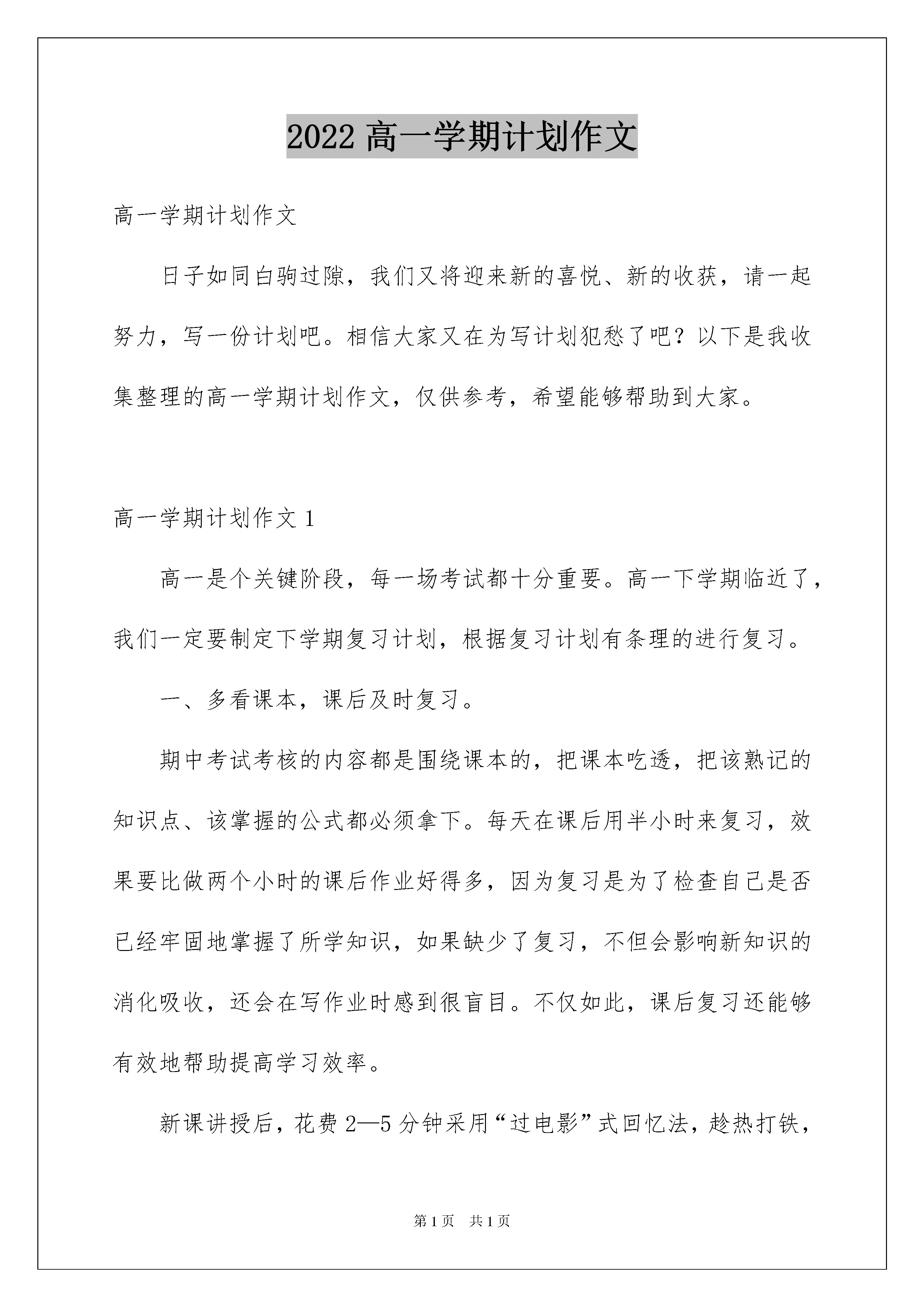 2022 高一学期计划作文

高一学期计划作文

日子如同白驹过隙，我们又将迎来新的喜悦、新的收获，请一起努力，写一份计划吧。相信大家又在为写计划犯愁了吧？以下是我收集整理的高一学期计划作文，仅供参考，希望能够帮助到大家。

高一学期计划作文 1

高一是个关键阶段，每一场考试都十分重要。高一下学期临近了，我们一定要制定下学期复习计划，根据复习计划有条理的进行复习。

一、多看课本，课后及时复习。

期中考试考核的内容都是围绕课本的，把课本吃透，把该熟记的知识点、该掌握的公式都必须拿下。每天在课后用半小时来复习，效果要比做两个小时的课后作业好得多，因为复习是为了检查自己是否已经牢固地掌握了所学知识，如果缺少了复习，不但会影响新知识的消化吸收，还会在写作业时感到很盲目。不仅如此，课后复习还能够有效地帮助提高学习效率。

新课讲授后，花费 2—5 分钟采用“过电影”式回忆法，趁热打铁，

第 1 页　共 1 页